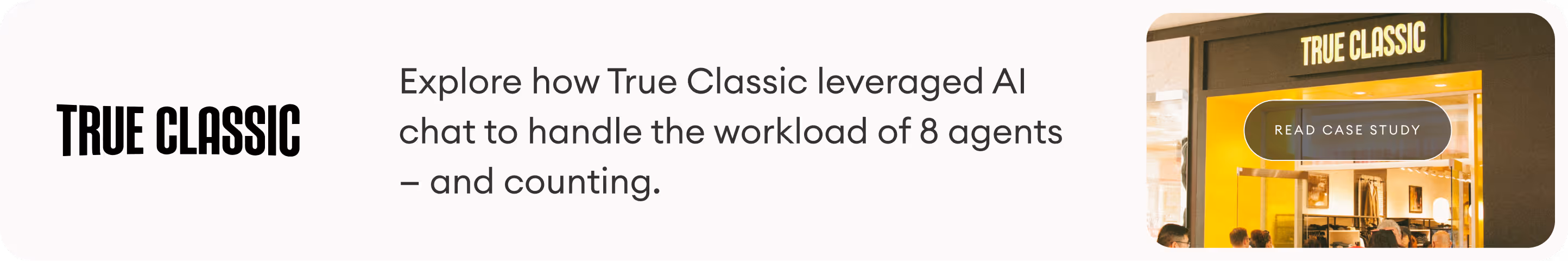 TRUE CLASSIC

Explore how True Classic leveraged AI chat to handle the workload of 8 agents – and counting.

TRUE CLASSIC

READ CASE STUDY